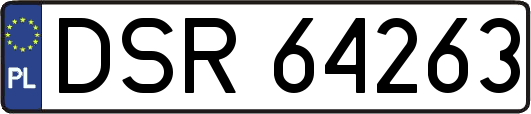 PL
DSR 64263